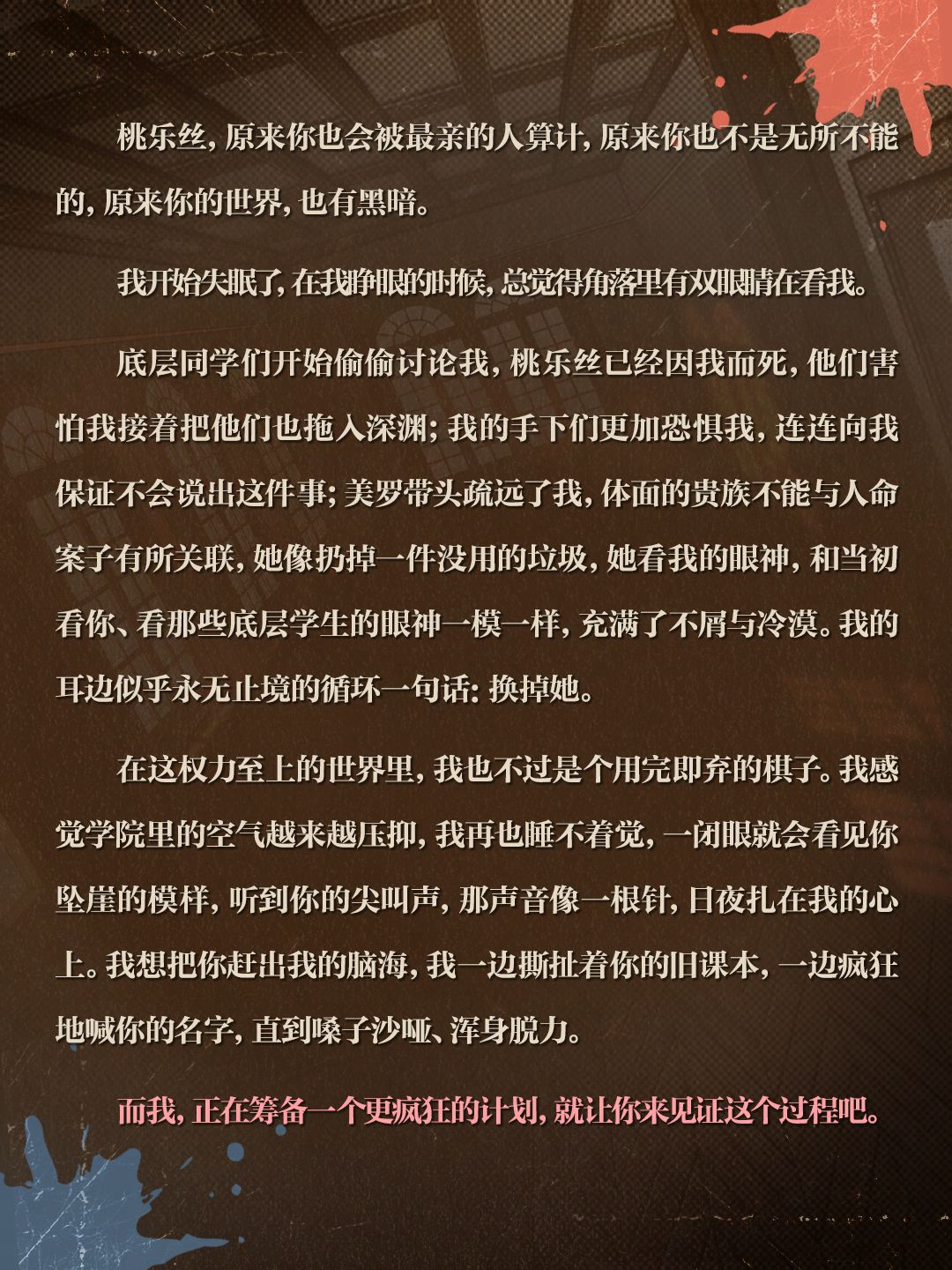 桃乐丝，原来你也会被最亲的人算计，原来你也不是无所不能的，原来你的世界，也有黑暗。

我开始失眠了，在我睁眼的时候，总觉得角落里有双眼睛在看我。

底层同学们开始偷偷讨论我，桃乐丝已经因我而死，他们害怕我接着把他们也拖入深渊；我的手下们更加恐惧我，连连向我保证不会说出这件事；美罗带头疏远了我，体面的贵族不能与人命案子有所关联，她像扔掉一件没用的垃圾，她看我的眼神，和当初看你、看那些底层学生的眼神一模一样，充满了不屑与冷漠。我的耳边似乎永无止境的循环一句话：换掉她。

在这权力至上的世界里，我也不过是个用完即弃的棋子。我感觉学院里的空气越来越压抑，我再也睡不着觉，一闭眼就会看见你坠崖的模样，听到你的尖叫声，那声音像一根针，日夜扎在我的心上。我想把你赶出我的脑海，我一边撕扯着你的旧课本，一边疯狂地喊你的名字，直到嗓子沙哑、浑身脱力。

而我，正在筹备一个更疯狂的计划，就让你来见证这个过程吧。